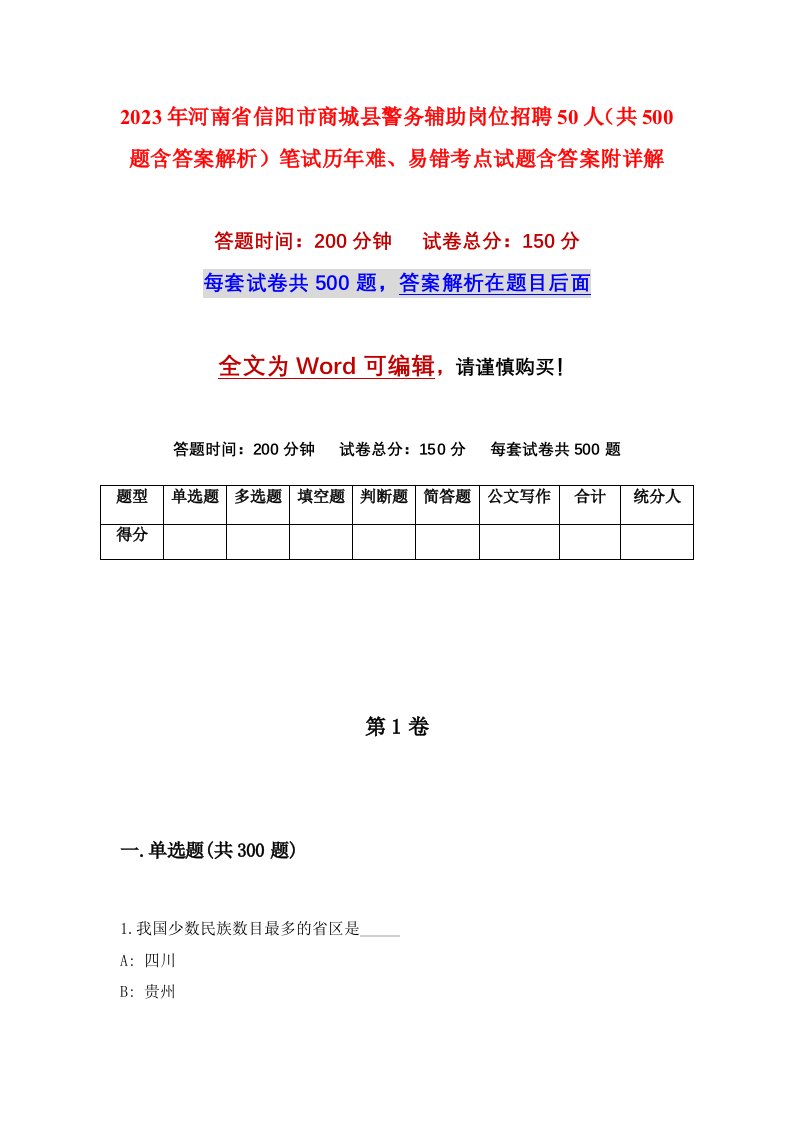 2023年河南省信阳市商城县警务辅助岗位招聘50人（共500题含答案解析）笔试历年难、易错考点试题含答案附详解

答题时间：200分钟　试卷总分：150分

每套试卷共500题，答案解析在题目后面

全文为Word可编辑，请谨慎购买！

答题时间：200分钟　试卷总分：150分　每套试卷共500题

| 题型 | 单选题 | 多选题 | 填空题 | 判断题 | 简答题 | 公文写作 | 合计 | 统分人 |
|---|---|---|---|---|---|---|---|---|
| 得分 | | | | | | | | |

第1卷

一.单选题(共300题)

1.我国少数民族数目最多的省区是_____

A: 四川

B: 贵州